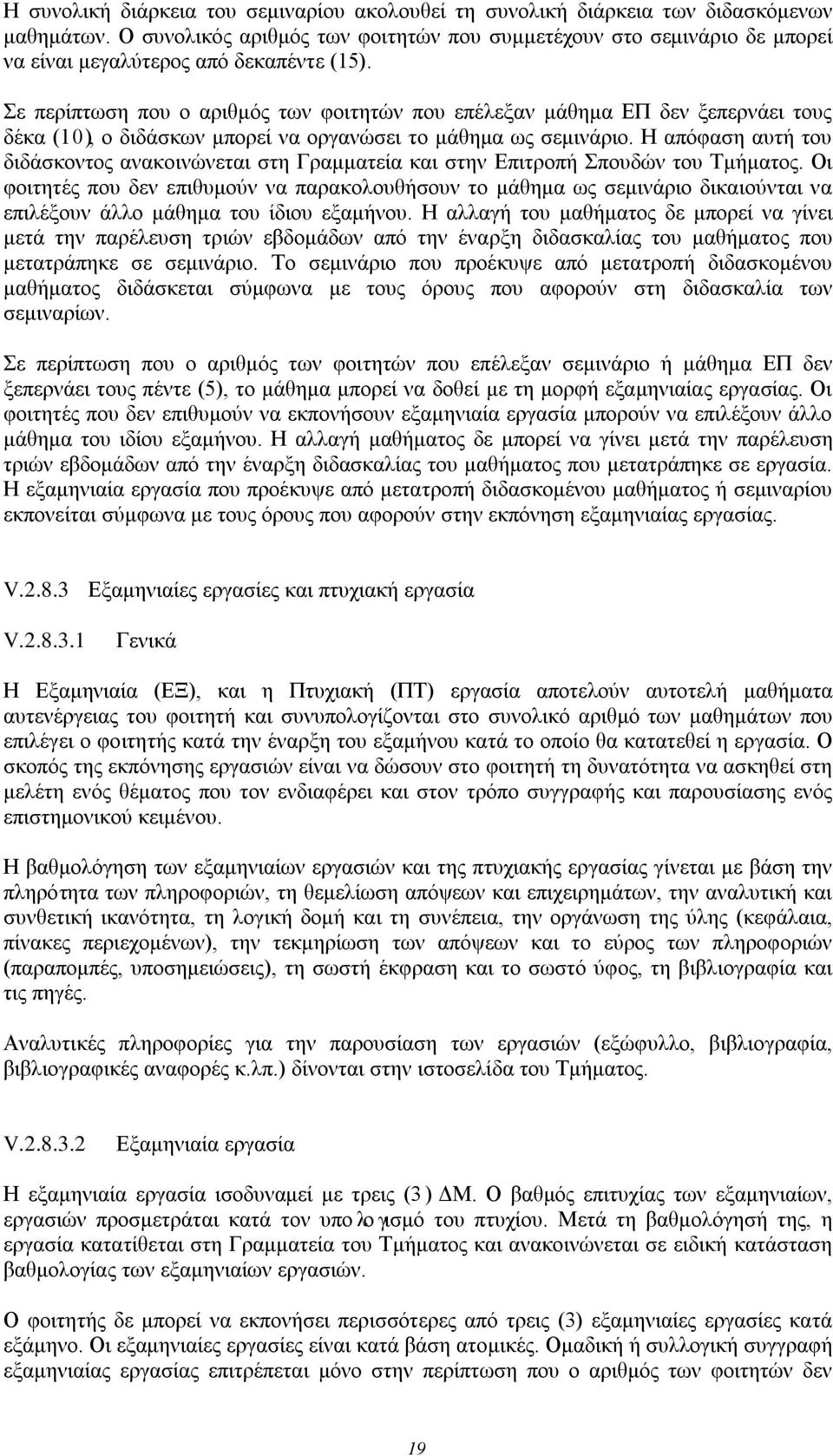 Η συνολική διάρκεια του σεμιναρίου ακολουθεί τη συνολική διάρκεια των διδασκόμενων μαθημάτων. Ο συνολικός αριθμός των φοιτητών που συμμετέχουν στο σεμινάριο δε μπορεί να είναι μεγαλύτερος από δεκαπέντε (15).

Σε περίπτωση που ο αριθμός των φοιτητών που επέλεξαν μάθημα ΕΠ δεν ξεπερνάει τους δέκα (10), ο διδάσκων μπορεί να οργανώσει το μάθημα ως σεμινάριο. Η απόφαση αυτή του διδάσκοντος ανακοινώνεται στη Γραμματεία και στην Επιτροπή Σπουδών του Τμήματος. Οι φοιτητές που δεν επιθυμούν να παρακολουθήσουν το μάθημα ως σεμινάριο δικαιούνται να επιλέξουν άλλο μάθημα του ίδιου εξαμήνου. Η αλλαγή του μαθήματος δε μπορεί να γίνει μετά την παρέλευση τριών εβδομάδων από την έναρξη διδασκαλίας του μαθήματος που μετατράπηκε σε σεμινάριο. Το σεμινάριο που προέκυψε από μετατροπή διδασκομένου μαθήματος διδάσκεται σύμφωνα με τους όρους που αφορούν στη διδασκαλία των σεμιναρίων.

Σε περίπτωση που ο αριθμός των φοιτητών που επέλεξαν σεμινάριο ή μάθημα ΕΠ δεν ξεπερνάει τους πέντε (5), το μάθημα μπορεί να δοθεί με τη μορφή εξαμηνιαίας εργασίας. Οι φοιτητές που δεν επιθυμούν να εκπονήσουν εξαμηνιαία εργασία μπορούν να επιλέξουν άλλο μάθημα του ιδίου εξαμήνου. Η αλλαγή μαθήματος δε μπορεί να γίνει μετά την παρέλευση τριών εβδομάδων από την έναρξη διδασκαλίας του μαθήματος που μετατράπηκε σε εργασία. Η εξαμηνιαία εργασία που προέκυψε από μετατροπή διδασκομένου μαθήματος ή σεμιναρίου εκπονείται σύμφωνα με τους όρους που αφορούν στην εκπόνηση εξαμηνιαίας εργασίας.

V.2.8.3 Εξαμηνιαίες εργασίες και πτυχιακή εργασία

V.2.8.3.1 Γενικά

Η Εξαμηνιαία (ΕΞ), και η Πτυχιακή (ΠΤ) εργασία αποτελούν αυτοτελή μαθήματα αυτενέργειας του φοιτητή και συνυπολογίζονται στο συνολικό αριθμό των μαθημάτων που επιλέγει ο φοιτητής κατά την έναρξη του εξαμήνου κατά το οποίο θα κατατεθεί η εργασία. Ο σκοπός της εκπόνησης εργασιών είναι να δώσουν στο φοιτητή τη δυνατότητα να ασκηθεί στη μελέτη ενός θέματος που τον ενδιαφέρει και στον τρόπο συγγραφής και παρουσίασης ενός επιστημονικού κειμένου.

Η βαθμολόγηση των εξαμηνιαίων εργασιών και της πτυχιακής εργασίας γίνεται με βάση την πληρότητα των πληροφοριών, τη θεμελίωση απόψεων και επιχειρημάτων, την αναλυτική και συνθετική ικανότητα, τη λογική δομή και τη συνέπεια, την οργάνωση της ύλης (κεφάλαια, πίνακες περιεχομένων), την τεκμηρίωση των απόψεων και το εύρος των πληροφοριών (παραπομπές, υποσημειώσεις), τη σωστή έκφραση και το σωστό ύφος, τη βιβλιογραφία και τις πηγές.

Αναλυτικές πληροφορίες για την παρουσίαση των εργασιών (εξώφυλλο, βιβλιογραφία, βιβλιογραφικές αναφορές κ.λπ.) δίνονται στην ιστοσελίδα του Τμήματος.

V.2.8.3.2 Εξαμηνιαία εργασία

Η εξαμηνιαία εργασία ισοδυναμεί με τρεις (3) ΔΜ. Ο βαθμός επιτυχίας των εξαμηνιαίων, εργασιών προσμετράται κατά τον υπολογισμό του πτυχίου. Μετά τη βαθμολόγησή της, η εργασία κατατίθεται στη Γραμματεία του Τμήματος και ανακοινώνεται σε ειδική κατάσταση βαθμολογίας των εξαμηνιαίων εργασιών.

Ο φοιτητής δε μπορεί να εκπονήσει περισσότερες από τρεις (3) εξαμηνιαίες εργασίες κατά εξάμηνο. Οι εξαμηνιαίες εργασίες είναι κατά βάση ατομικές. Ομαδική ή συλλογική συγγραφή εξαμηνιαίας εργασίας επιτρέπεται μόνο στην περίπτωση που ο αριθμός των φοιτητών δεν

19